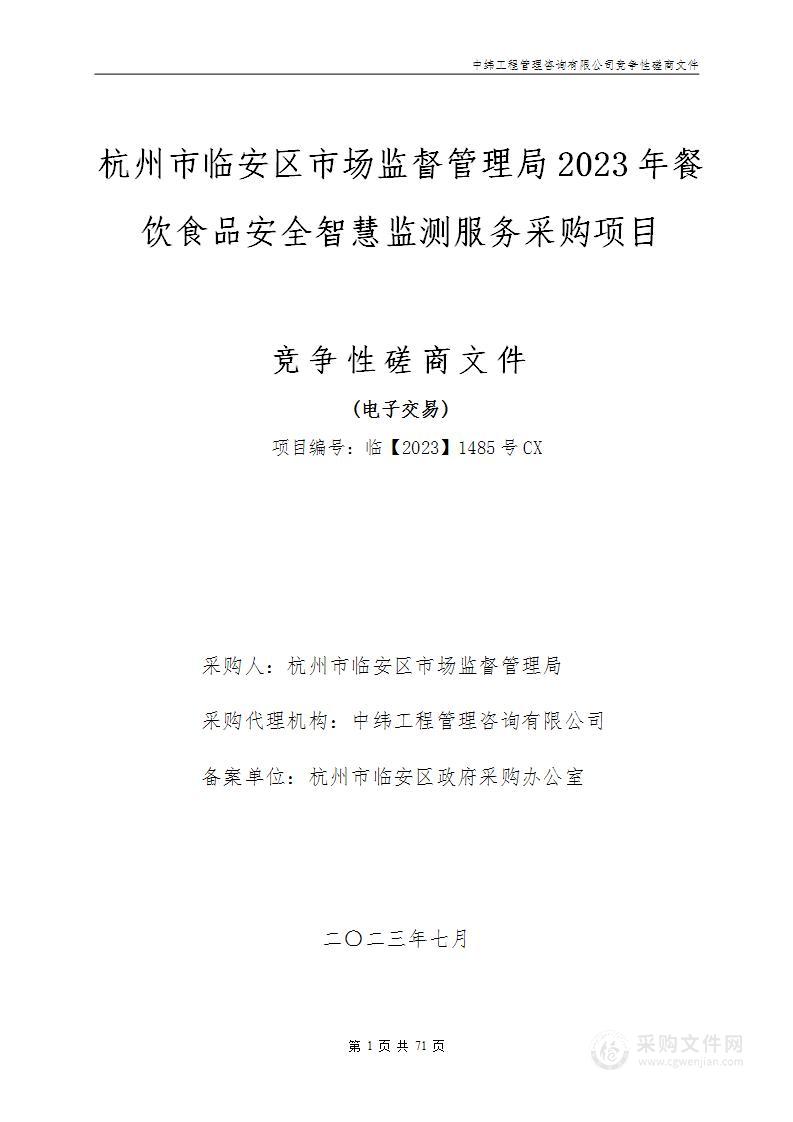 中纬工程管理咨询有限公司竞争性磋商文件

杭州市临安区市场监督管理局2023年餐饮食品安全智慧监测服务采购项目

竞争性磋商文件

（电子交易）

项目编号：临【2023】1485号CX

采购人：杭州市临安区市场监督管理局

采购代理机构：中纬工程管理咨询有限公司

备案单位：杭州市临安区政府采购办公室

二〇二三年七月

第 1 页 共 71 页

采购文件网
www.cgwenjian.com